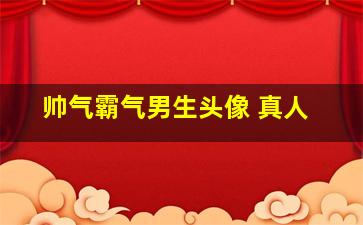 帅气霸气男生头像 真人